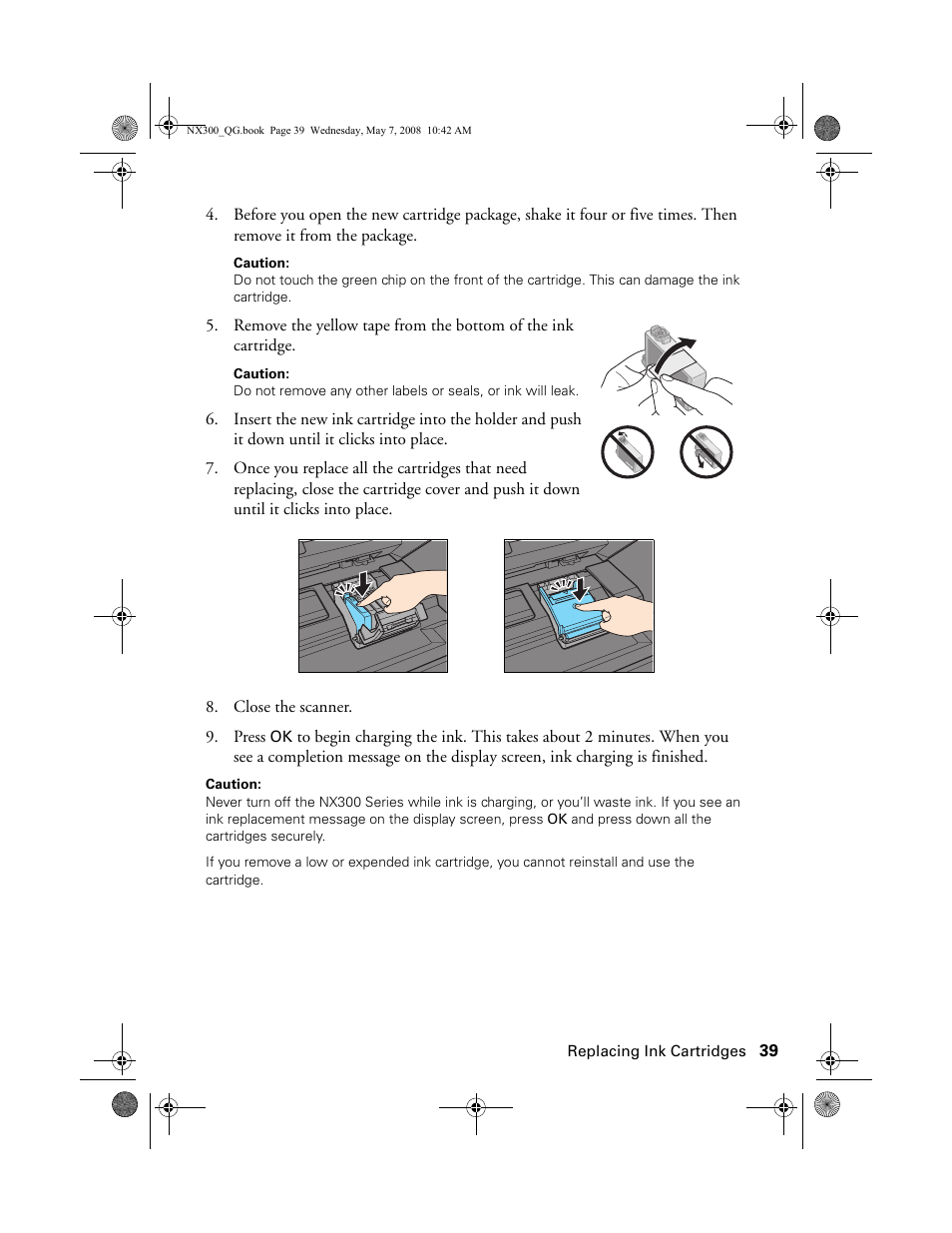 NX300_QG.book Page 39 Wednesday, May 7, 2008 10:42 AM

4. Before you open the new cartridge package, shake it four or five times. Then remove it from the package.

Caution:
Do not touch the green chip on the front of the cartridge. This can damage the ink cartridge.

5. Remove the yellow tape from the bottom of the ink cartridge.

Caution:
Do not remove any other labels or seals, or ink will leak.

6. Insert the new ink cartridge into the holder and push it down until it clicks into place.

7. Once you replace all the cartridges that need replacing, close the cartridge cover and push it down until it clicks into place.

8. Close the scanner.

9. Press OK to begin charging the ink. This takes about 2 minutes. When you see a completion message on the display screen, ink charging is finished.

Caution:
Never turn off the NX300 Series while ink is charging, or you'll waste ink. If you see an ink replacement message on the display screen, press OK and press down all the cartridges securely.

If you remove a low or expended ink cartridge, you cannot reinstall and use the cartridge.

Replacing Ink Cartridges 39